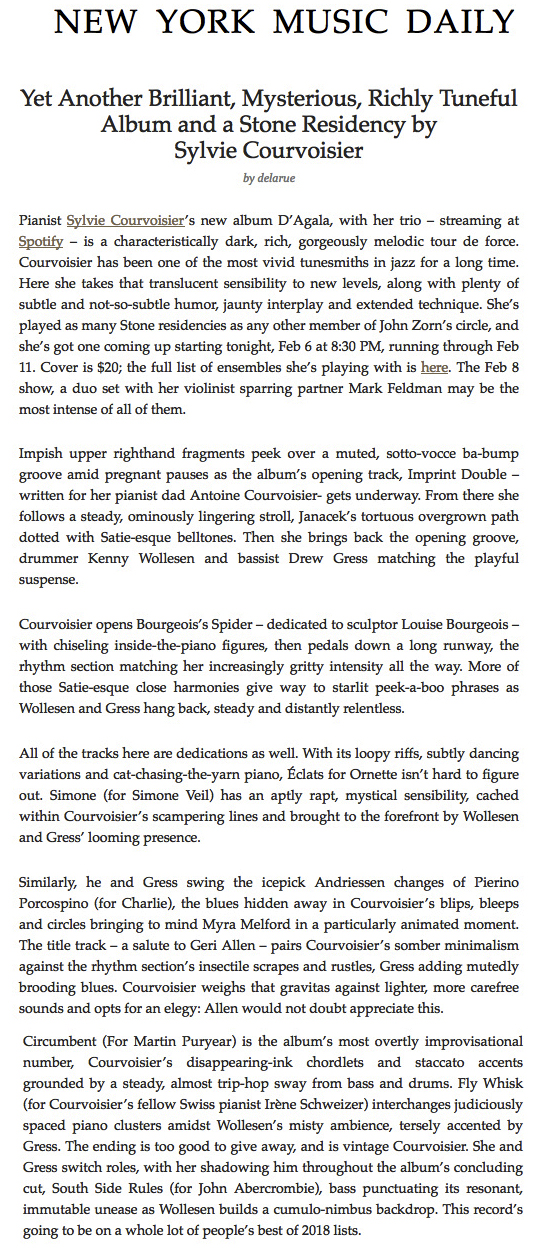 NEW YORK MUSIC DAILY

Yet Another Brilliant, Mysterious, Richly Tuneful Album and a Stone Residency by Sylvie Courvoisier

by delarue

Pianist Sylvie Courvoisier's new album D'Agala, with her trio – streaming at Spotify – is a characteristically dark, rich, gorgeously melodic tour de force. Courvoisier has been one of the most vivid tunesmiths in jazz for a long time. Here she takes that translucent sensibility to new levels, along with plenty of subtle and not-so-subtle humor, jaunty interplay and extended technique. She's played as many Stone residencies as any other member of John Zorn's circle, and she's got one coming up starting tonight, Feb 6 at 8:30 PM, running through Feb 11. Cover is $20; the full list of ensembles she's playing with is here. The Feb 8 show, a duo set with her violinist sparring partner Mark Feldman may be the most intense of all of them.

Impish upper righthand fragments peek over a muted, sotto-vocce ba-bump groove amid pregnant pauses as the album's opening track, Imprint Double – written for her pianist dad Antoine Courvoisier- gets underway. From there she follows a steady, ominously lingering stroll, Janacek's tortuous overgrown path dotted with Satie-esque belltones. Then she brings back the opening groove, drummer Kenny Wollesen and bassist Drew Gress matching the playful suspense.

Courvoisier opens Bourgeois's Spider – dedicated to sculptor Louise Bourgeois – with chiseling inside-the-piano figures, then pedals down a long runway, the rhythm section matching her increasingly gritty intensity all the way. More of those Satie-esque close harmonies give way to starlit peek-a-boo phrases as Wollesen and Gress hang back, steady and distantly relentless.

All of the tracks here are dedications as well. With its loopy riffs, subtly dancing variations and cat-chasing-the-yarn piano, Éclats for Ornette isn't hard to figure out. Simone (for Simone Veil) has an aptly rapt, mystical sensibility, cached within Courvoisier's scampering lines and brought to the forefront by Wollesen and Gress' looming presence.

Similarly, he and Gress swing the icepick Andriessen changes of Pierino Porcospino (for Charlie), the blues hidden away in Courvoisier's blips, bleeps and circles bringing to mind Myra Melford in a particularly animated moment. The title track – a salute to Geri Allen – pairs Courvoisier's somber minimalism against the rhythm section's insectile scrapes and rustles, Gress adding mutedly brooding blues. Courvoisier weighs that gravitas against lighter, more carefree sounds and opts for an elegy: Allen would not doubt appreciate this.

Circumbent (For Martin Puryear) is the album's most overtly improvisational number, Courvoisier's disappearing-ink chordlets and staccato accents grounded by a steady, almost trip-hop sway from bass and drums. Fly Whisk (for Courvoisier's fellow Swiss pianist Irène Schweizer) interchanges judiciously spaced piano clusters amidst Wollesen's misty ambience, tersely accented by Gress. The ending is too good to give away, and is vintage Courvoisier. She and Gress switch roles, with her shadowing him throughout the album's concluding cut, South Side Rules (for John Abercrombie), bass punctuating its resonant, immutable unease as Wollesen builds a cumulo-nimbus backdrop. This record's going to be on a whole lot of people's best of 2018 lists.